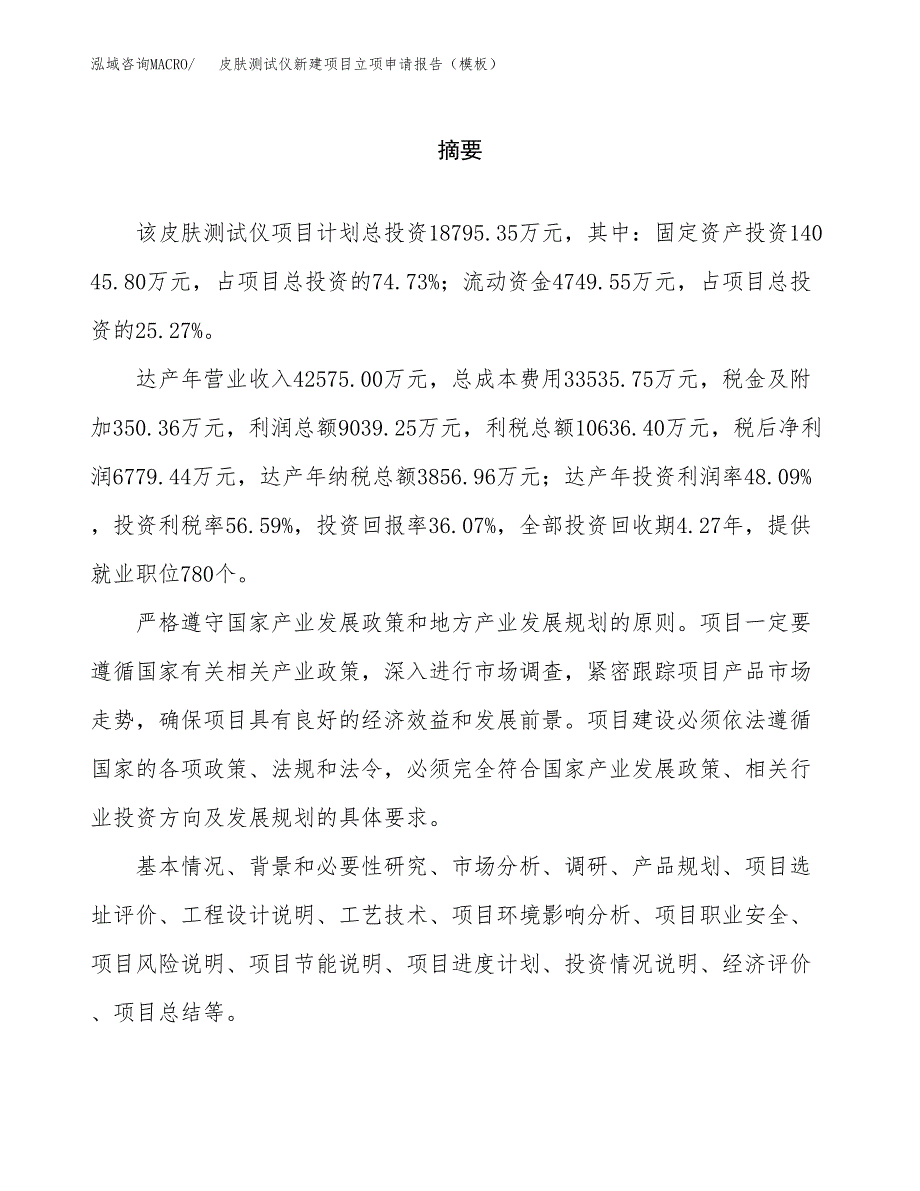 泓域咨询MACRO/ 皮肤测试仪新建项目立项申请报告（模板）

摘要

该皮肤测试仪项目计划总投资18795.35万元，其中：固定资产投资14045.80万元，占项目总投资的74.73%；流动资金4749.55万元，占项目总投资的25.27%。

达产年营业收入42575.00万元，总成本费用33535.75万元，税金及附加350.36万元，利润总额9039.25万元，利税总额10636.40万元，税后净利润6779.44万元，达产年纳税总额3856.96万元；达产年投资利润率48.09%，投资利税率56.59%，投资回报率36.07%，全部投资回收期4.27年，提供就业职位780个。

严格遵守国家产业发展政策和地方产业发展规划的原则。项目一定要遵循国家有关相关产业政策，深入进行市场调查，紧密跟踪项目产品市场走势，确保项目具有良好的经济效益和发展前景。项目建设必须依法遵循国家的各项政策、法规和法令，必须完全符合国家产业发展政策、相关行业投资方向及发展规划的具体要求。

基本情况、背景和必要性研究、市场分析、调研、产品规划、项目选址评价、工程设计说明、工艺技术、项目环境影响分析、项目职业安全、项目风险说明、项目节能说明、项目进度计划、投资情况说明、经济评价、项目总结等。